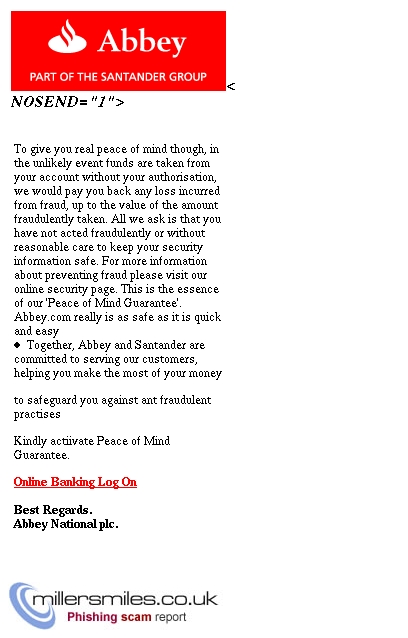 Abbey
PART OF THE SANTANDER GROUP

< NOSEND="1">

To give you real peace of mind though, in the unlikely event funds are taken from your account without your authorisation, we would pay you back any loss incurred from fraud, up to the value of the amount fraudulently taken. All we ask is that you have not acted fraudulently or without reasonable care to keep your security information safe. For more information about preventing fraud please visit our online security page. This is the essence of our 'Peace of Mind Guarantee'. Abbey.com really is as safe as it is quick and easy
◆ Together, Abbey and Santander are committed to serving our customers, helping you make the most of your money

to safeguard you against ant fraudulent practises

Kindly actiivate Peace of Mind Guarantee.

Online Banking Log On

Best Regards.
Abbey National plc.

millersmiles.co.uk
Phishing scam report